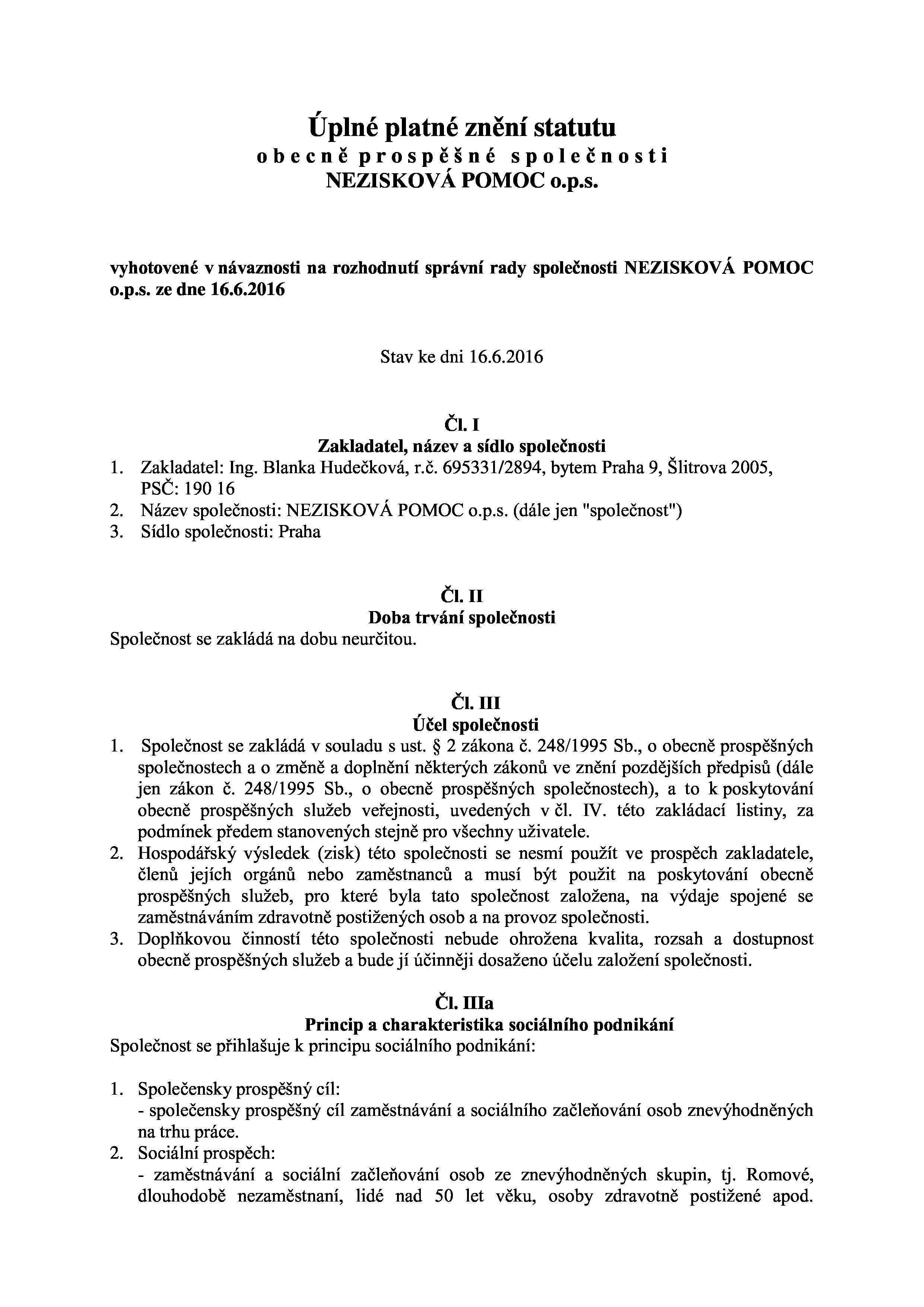 Úplné platné znění statutu
obecně prospěšné společnosti
NEZISKOVÁ POMOC o.p.s.

vyhotovené v návaznosti na rozhodnutí správní rady společnosti NEZISKOVÁ POMOC o.p.s. ze dne 16.6.2016

Stav ke dni 16.6.2016

Čl. I
Zakladatel, název a sídlo společnosti
1. Zakladatel: Ing. Blanka Hudečková, r.č. 695331/2894, bytem Praha 9, Šlitrova 2005, PSČ: 190 16
2. Název společnosti: NEZISKOVÁ POMOC o.p.s. (dále jen "společnost")
3. Sídlo společnosti: Praha

Čl. II
Doba trvání společnosti
Společnost se zakládá na dobu neurčitou.

Čl. III
Účel společnosti
1. Společnost se zakládá v souladu s ust. § 2 zákona č. 248/1995 Sb., o obecně prospěšných společnostech a o změně a doplnění některých zákonů ve znění pozdějších předpisů (dále jen zákon č. 248/1995 Sb., o obecně prospěšných společnostech), a to k poskytování obecně prospěšných služeb veřejnosti, uvedených v čl. IV. této zakládací listiny, za podmínek předem stanovených stejně pro všechny uživatele.
2. Hospodářský výsledek (zisk) této společnosti se nesmí použít ve prospěch zakladatele, členů jejích orgánů nebo zaměstnanců a musí být použit na poskytování obecně prospěšných služeb, pro které byla tato společnost založena, na výdaje spojené se zaměstnáváním zdravotně postižených osob a na provoz společnosti.
3. Doplňkovou činností této společnosti nebude ohrožena kvalita, rozsah a dostupnost obecně prospěšných služeb a bude jí účinněji dosaženo účelu založení společnosti.

Čl. IIIa
Princip a charakteristika sociálního podnikání
Společnost se přihlašuje k principu sociálního podnikání:

1. Společensky prospěšný cíl:
- společensky prospěšný cíl zaměstnávání a sociálního začleňování osob znevýhodněných na trhu práce.
2. Sociální prospěch:
- zaměstnávání a sociální začleňování osob ze znevýhodněných skupin, tj. Romové, dlouhodobě nezaměstnaní, lidé nad 50 let věku, osoby zdravotně postižené apod.